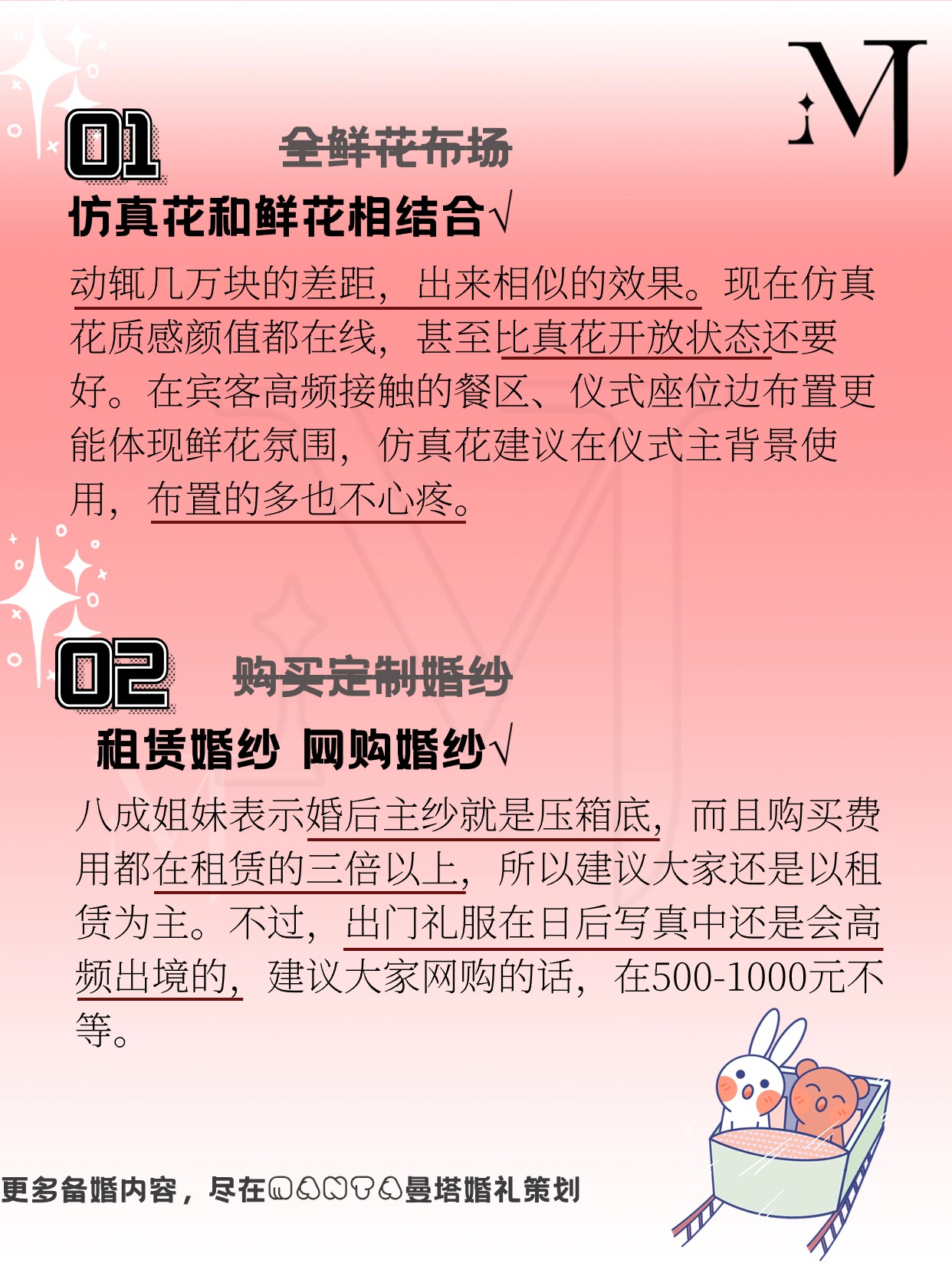 MJ

01 全鲜花布场

仿真花和鲜花相结合√

动辄几万块的差距，出来相似的效果。现在仿真花质感颜值都在线，甚至比真花开放状态还要好。在宾客高频接触的餐区、仪式座位边布置更能体现鲜花氛围，仿真花建议在仪式主背景使用，布置的多也不心疼。

02 购买定制婚纱

租赁婚纱 网购婚纱√

八成姐妹表示婚后主纱就是压箱底，而且购买费用都在租赁的三倍以上，所以建议大家还是以租赁为主。不过，出门礼服在日后写真中还是会高频出境的，建议大家网购的话，在500-1000元不等。

更多备婚内容，尽在MANTA曼塔婚礼策划